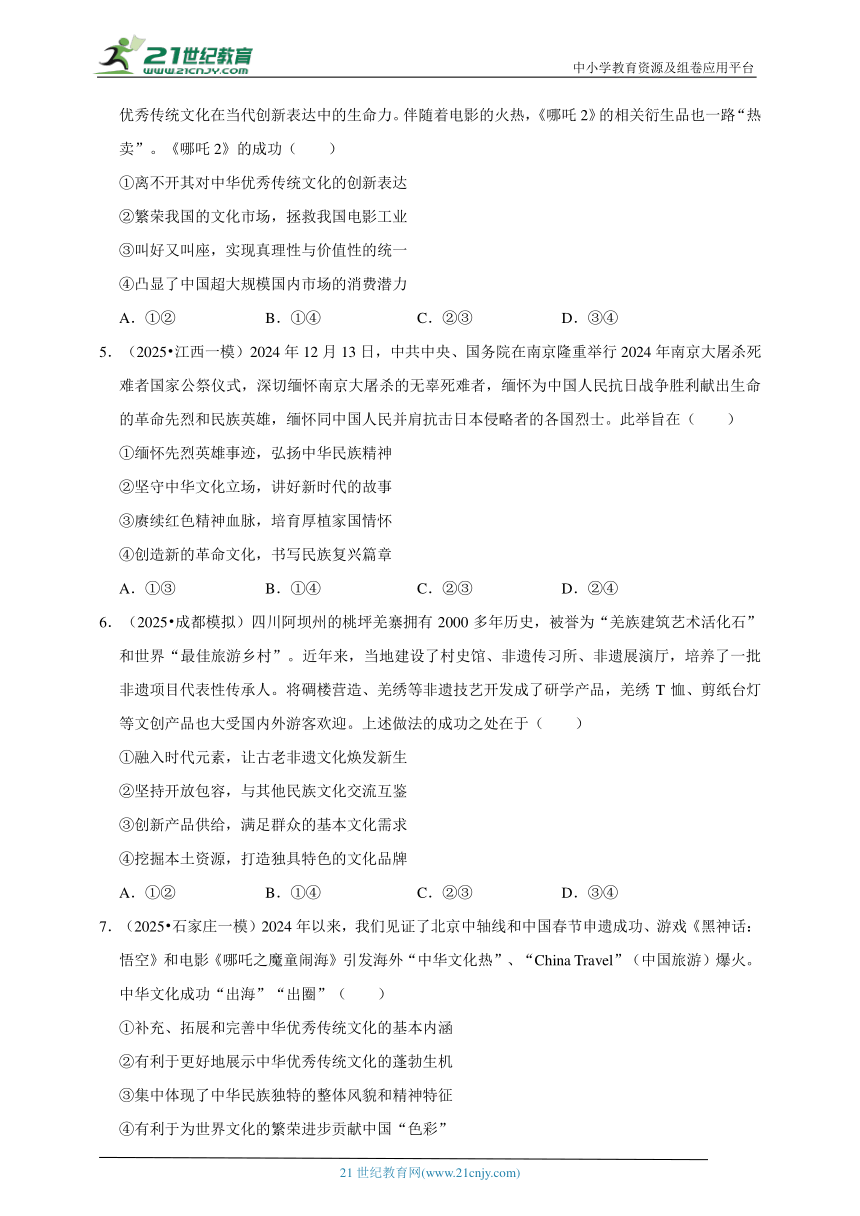 21世纪教育
www.21cnjy.com

中小学教育资源及组卷应用平台

优秀传统文化在当代创新表达中的生命力。伴随着电影的火热，《哪吒 2》的相关衍生品也一路“热卖”。《哪吒 2》的成功（　　）

①离不开其对中华优秀传统文化的创新表达

②繁荣我国的文化市场，拯救我国电影工业

③叫好又叫座，实现真理性与价值性的统一

④凸显了中国超大规模国内市场的消费潜力

A．①②　　B．①④　　C．②③　　D．③④

5．（2025•江西一模）2024 年 12 月 13 日，中共中央、国务院在南京隆重举行 2024 年南京大屠杀死难者国家公祭仪式，深切缅怀南京大屠杀的无辜死难者，缅怀为中国人民抗日战争胜利献出生命的革命先烈和民族英雄，缅怀同中国人民并肩抗击日本侵略者的各国烈士。此举旨在（　　）

①缅怀先烈英雄事迹，弘扬中华民族精神

②坚守中华文化立场，讲好新时代的故事

③赓续红色精神血脉，培育厚植家国情怀

④创造新的革命文化，书写民族复兴篇章

A．①③　　B．①④　　C．②③　　D．②④

6．（2025•成都模拟）四川阿坝州的桃坪羌寨拥有 2000 多年历史，被誉为“羌族建筑艺术活化石”和世界“最佳旅游乡村”。近年来，当地建设了村史馆、非遗传习所、非遗展演厅，培养了一批非遗项目代表性传承人。将碉楼营造、羌绣等非遗技艺开发成了研学产品，羌绣 T 恤、剪纸台灯等文创产品也大受国内外游客欢迎。上述做法的成功之处在于（　　）

①融入时代元素，让古老非遗文化焕发新生

②坚持开放包容，与其他民族文化交流互鉴

③创新产品供给，满足群众的基本文化需求

④挖掘本土资源，打造独具特色的文化品牌

A．①②　　B．①④　　C．②③　　D．③④

7．（2025•石家庄一模）2024 年以来，我们见证了北京中轴线和中国春节申遗成功、游戏《黑神话：悟空》和电影《哪吒之魔童闹海》引发海外“中华文化热”、“China Travel”（中国旅游）爆火。中华文化成功“出海”“出圈”（　　）

①补充、拓展和完善中华优秀传统文化的基本内涵

②有利于更好地展示中华优秀传统文化的蓬勃生机

③集中体现了中华民族独特的整体风貌和精神特征

④有利于为世界文化的繁荣进步贡献中国“色彩”

21 世纪教育网(www.21cnjy.com)